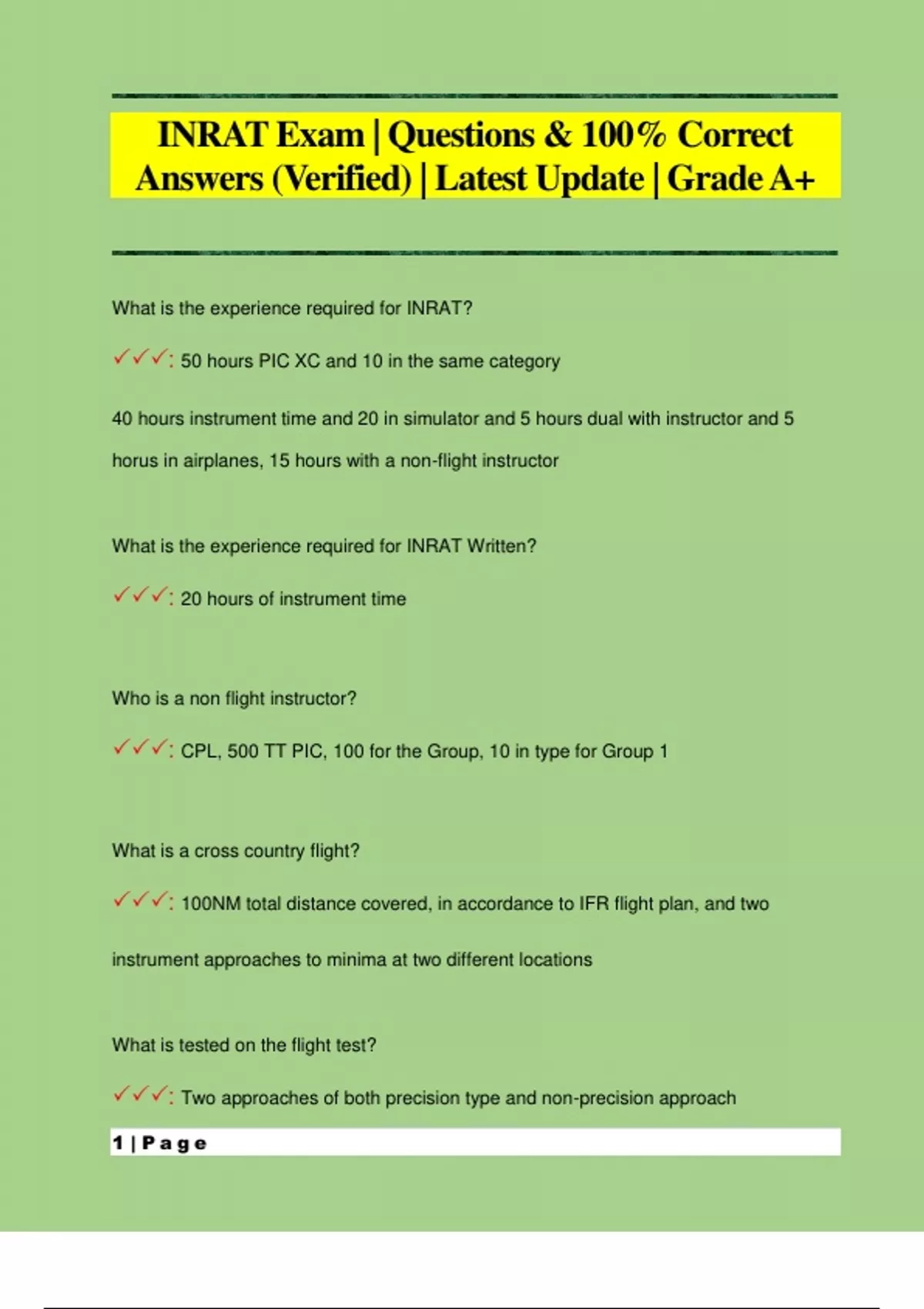 INRAT Exam | Questions & 100% Correct Answers (Verified) | Latest Update | Grade A+

What is the experience required for INRAT?

✓✓✓: 50 hours PIC XC and 10 in the same category

40 hours instrument time and 20 in simulator and 5 hours dual with instructor and 5 horus in airplanes, 15 hours with a non-flight instructor

What is the experience required for INRAT Written?

✓✓✓: 20 hours of instrument time

Who is a non flight instructor?

✓✓✓: CPL, 500 TT PIC, 100 for the Group, 10 in type for Group 1

What is a cross country flight?

✓✓✓: 100NM total distance covered, in accordance to IFR flight plan, and two instrument approaches to minima at two different locations

What is tested on the flight test?

✓✓✓: Two approaches of both precision type and non-precision approach

1 | Page